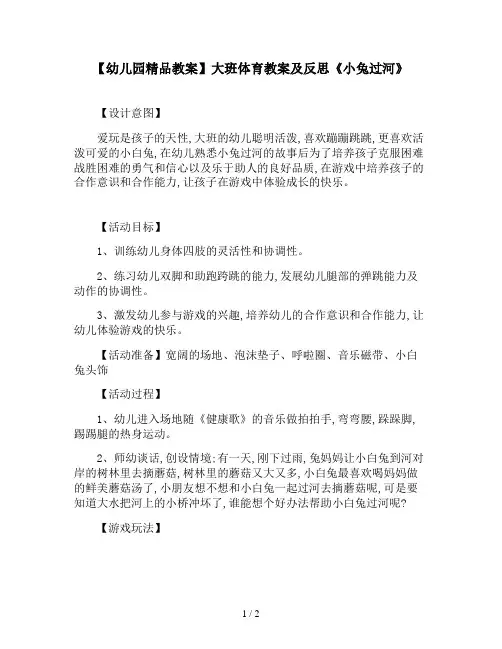 【幼儿园精品教案】大班体育教案及反思《小兔过河》

【设计意图】

爱玩是孩子的天性,大班的幼儿聪明活泼,喜欢蹦蹦跳跳,更喜欢活泼可爱的小白兔,在幼儿熟悉小兔过河的故事后为了培养孩子克服困难战胜困难的勇气和信心以及乐于助人的良好品质,在游戏中培养孩子的合作意识和合作能力,让孩子在游戏中体验成长的快乐。

【活动目标】

1、训练幼儿身体四肢的灵活性和协调性。

2、练习幼儿双脚和助跑跨跳的能力,发展幼儿腿部的弹跳能力及动作的协调性。

3、激发幼儿参与游戏的兴趣,培养幼儿的合作意识和合作能力,让幼儿体验游戏的快乐。

【活动准备】宽阔的场地、泡沫垫子、呼啦圈、音乐磁带、小白兔头饰

【活动过程】

1、幼儿进入场地随《健康歌》的音乐做拍拍手,弯弯腰,跺跺脚,踢踢腿的热身运动。

2、师幼谈话,创设情境:有一天,刚下过雨,兔妈妈让小白兔到河对岸的树林里去摘蘑菇,树林里的蘑菇又大又多,小白兔最喜欢喝妈妈做的鲜美蘑菇汤了,小朋友想不想和小白兔一起过河去摘蘑菇呢,可是要知道大水把河上的小桥冲坏了,谁能想个好办法帮助小白兔过河呢?

【游戏玩法】

1 / 2